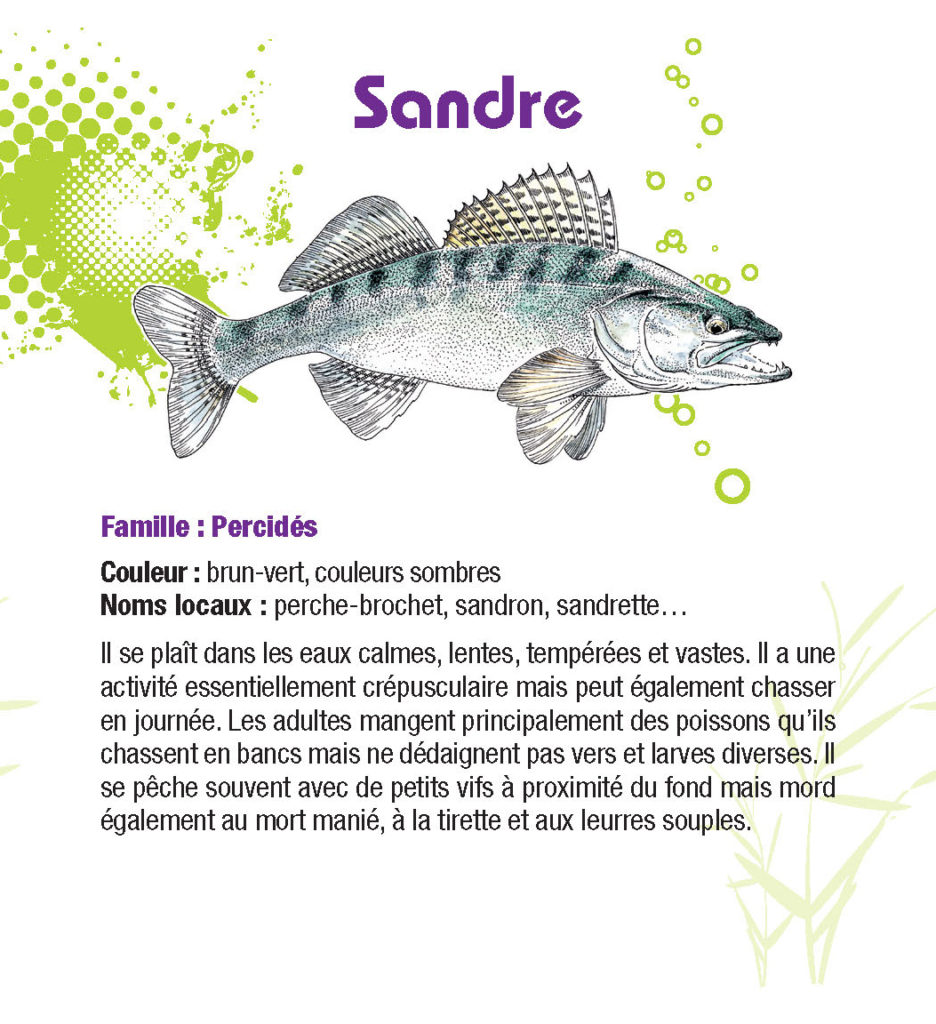 Sandre

Famille : Percidés

Couleur : brun-vert, couleurs sombres
Noms locaux : perche-brochet, sandron, sandrette…

Il se plaît dans les eaux calmes, lentes, tempérées et vastes. Il a une activité essentiellement crépusculaire mais peut également chasser en journée. Les adultes mangent principalement des poissons qu'ils chassent en bancs mais ne dédaignent pas vers et larves diverses. Il se pêche souvent avec de petits vifs à proximité du fond mais mord également au mort manié, à la tirette et aux leurres souples.